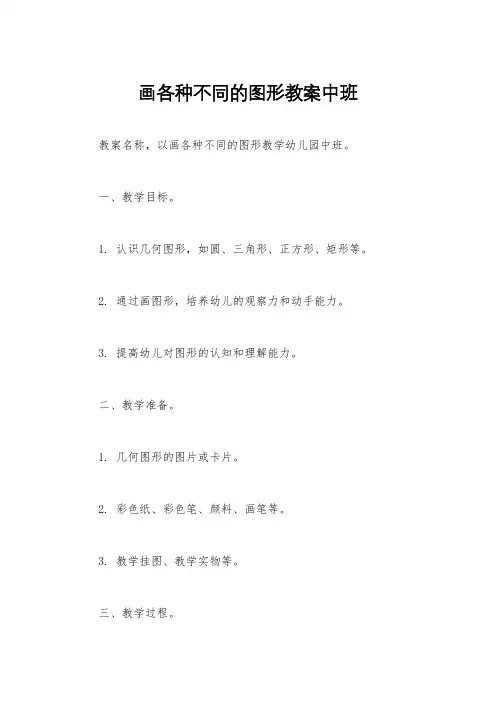 画各种不同的图形教案中班

教案名称，以画各种不同的图形教学幼儿园中班。

一、教学目标。

1. 认识几何图形，如圆、三角形、正方形、矩形等。

2. 通过画图形，培养幼儿的观察力和动手能力。

3. 提高幼儿对图形的认知和理解能力。

二、教学准备。

1. 几何图形的图片或卡片。

2. 彩色纸、彩色笔、颜料、画笔等。

3. 教学挂图、教学实物等。

三、教学过程。